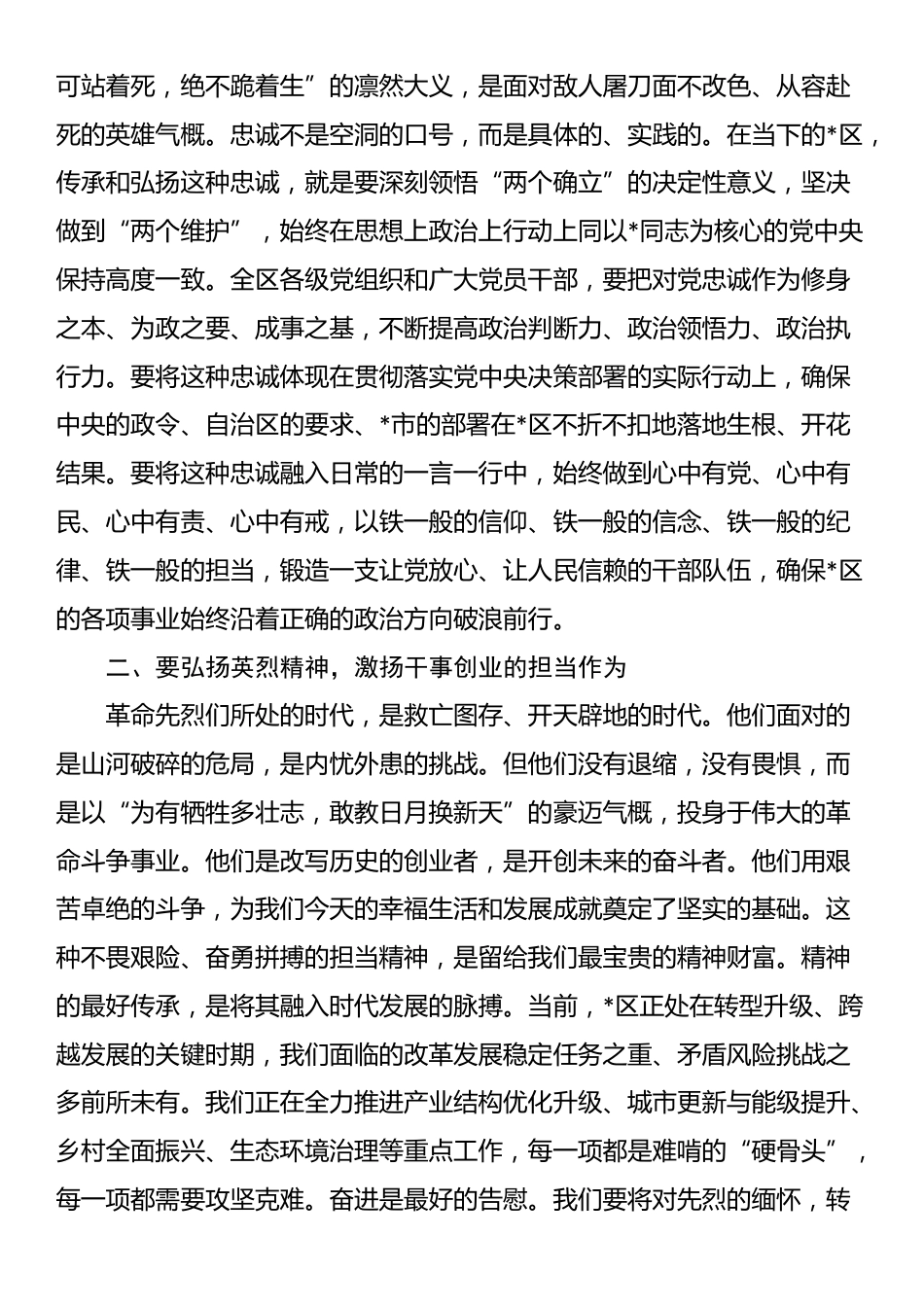 可站着死，绝不跪着生”的凛然大义，是面对敌人屠刀面不改色、从容赴死的英雄气概。忠诚不是空洞的口号，而是具体的、实践的。在当下的*区，传承和弘扬这种忠诚，就是要深刻领悟“两个确立”的决定性意义，坚决做到“两个维护”，始终在思想上政治上行动上同以*同志为核心的党中央保持高度一致。全区各级党组织和广大党员干部，要把对党忠诚作为修身之本、为政之要、成事之基，不断提高政治判断力、政治领悟力、政治执行力。要将这种忠诚体现在贯彻落实党中央决策部署的实际行动上，确保中央的政令、自治区的要求、*市的部署在*区不折不扣地落地生根、开花结果。要将这种忠诚融入日常的一言一行中，始终做到心中有党、心中有民、心中有责、心中有戒，以铁一般的信仰、铁一般的信念、铁一般的纪律、铁一般的担当，锻造一支让党放心、让人民信赖的干部队伍，确保*区的各项事业始终沿着正确的政治方向破浪前行。

二、要弘扬英烈精神，激扬干事创业的担当作为

革命先烈们所处的时代，是救亡图存、开天辟地的时代。他们面对的是山河破碎的危局，是内忧外患的挑战。但他们没有退缩，没有畏惧，而是以“为有牺牲多壮志，敢教日月换新天”的豪迈气概，投身于伟大的革命斗争事业。他们是改写历史的创业者，是开创未来的奋斗者。他们用艰苦卓绝的斗争，为我们今天的幸福生活和发展成就奠定了坚实的基础。这种不畏艰险、奋勇拼搏的担当精神，是留给我们最宝贵的精神财富。精神的最好传承，是将其融入时代发展的脉搏。当前，*区正处在转型升级、跨越发展的关键时期，我们面临的改革发展稳定任务之重、矛盾风险挑战之多前所未有。我们正在全力推进产业结构优化升级、城市更新与能级提升、乡村全面振兴、生态环境治理等重点工作，每一项都是难啃的“硬骨头”，每一项都需要攻坚克难。奋进是最好的告慰。我们要将对先烈的缅怀，转